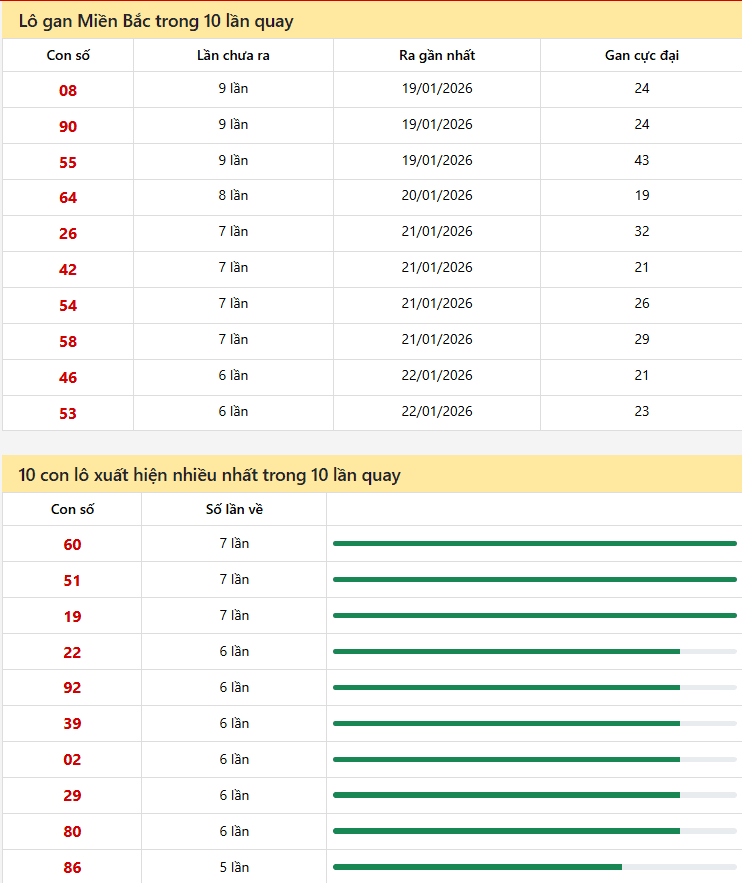 Lô gan Miền Bắc trong 10 lần quay

| Con số | Lần chưa ra | Ra gần nhất | Gan cực đại |
|---|---|---|---|
| 08 | 9 lần | 19/01/2026 | 24 |
| 90 | 9 lần | 19/01/2026 | 24 |
| 55 | 9 lần | 19/01/2026 | 43 |
| 64 | 8 lần | 20/01/2026 | 19 |
| 26 | 7 lần | 21/01/2026 | 32 |
| 42 | 7 lần | 21/01/2026 | 21 |
| 54 | 7 lần | 21/01/2026 | 26 |
| 58 | 7 lần | 21/01/2026 | 29 |
| 46 | 6 lần | 22/01/2026 | 21 |
| 53 | 6 lần | 22/01/2026 | 23 |

10 con lô xuất hiện nhiều nhất trong 10 lần quay

| Con số | Số lần về | |
|---|---|---|
| 60 | 7 lần | |
| 51 | 7 lần | |
| 19 | 7 lần | |
| 22 | 6 lần | |
| 92 | 6 lần | |
| 39 | 6 lần | |
| 02 | 6 lần | |
| 29 | 6 lần | |
| 80 | 6 lần | |
| 86 | 5 lần | |